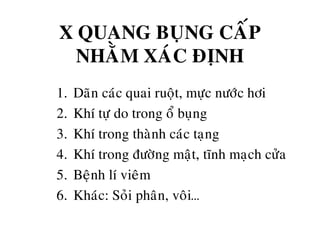 X QUANG BỤNG CẤP NHẰM XÁC ĐỊNH

1. Dãn các quai ruột, mực nước hơi
2. Khí tự do trong ổ bụng
3. Khí trong thành các tạng
4. Khí trong đường mật, tĩnh mạch cửa
5. Bệnh lí viêm
6. Khác: Sỏi phân, vôi...